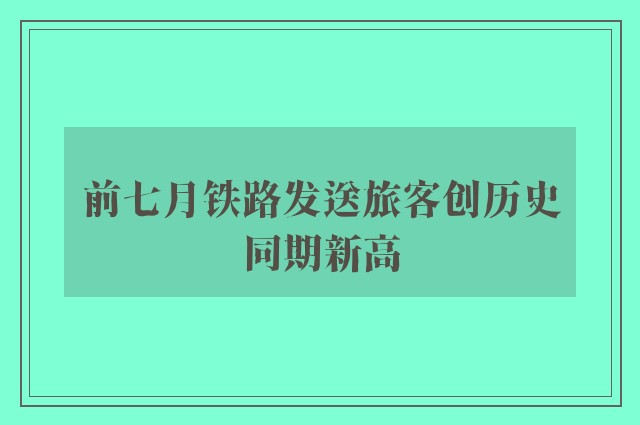 前七月铁路发送旅客创历史同期新高